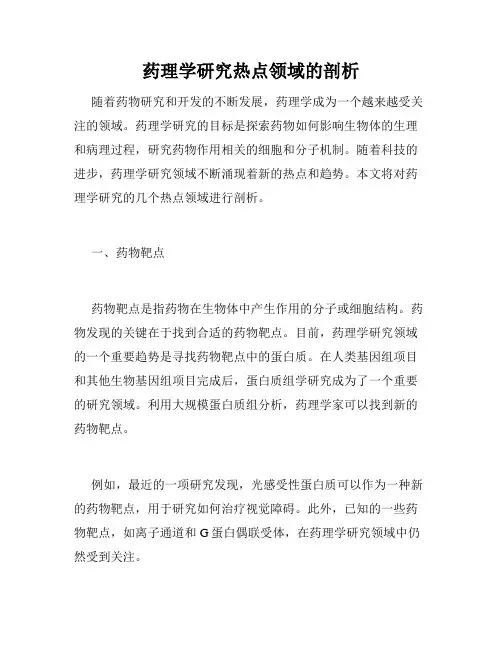 药理学研究热点领域的剖析

随着药物研究和开发的不断发展，药理学成为一个越来越受关注的领域。药理学研究的目标是探索药物如何影响生物体的生理和病理过程，研究药物作用相关的细胞和分子机制。随着科技的进步，药理学研究领域不断涌现着新的热点和趋势。本文将对药理学研究的几个热点领域进行剖析。

一、药物靶点

药物靶点是指药物在生物体中产生作用的分子或细胞结构。药物发现的关键在于找到合适的药物靶点。目前，药理学研究领域的一个重要趋势是寻找药物靶点中的蛋白质。在人类基因组项目和其他生物基因组项目完成后，蛋白质组学研究成为了一个重要的研究领域。利用大规模蛋白质组分析，药理学家可以找到新的药物靶点。

例如，最近的一项研究发现，光感受性蛋白质可以作为一种新的药物靶点，用于研究如何治疗视觉障碍。此外，已知的一些药物靶点，如离子通道和 G 蛋白偶联受体，在药理学研究领域中仍然受到关注。